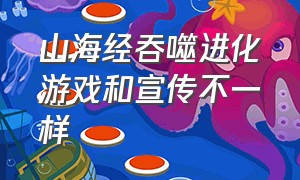 山海经吞噬进化游戏和宣传不一样